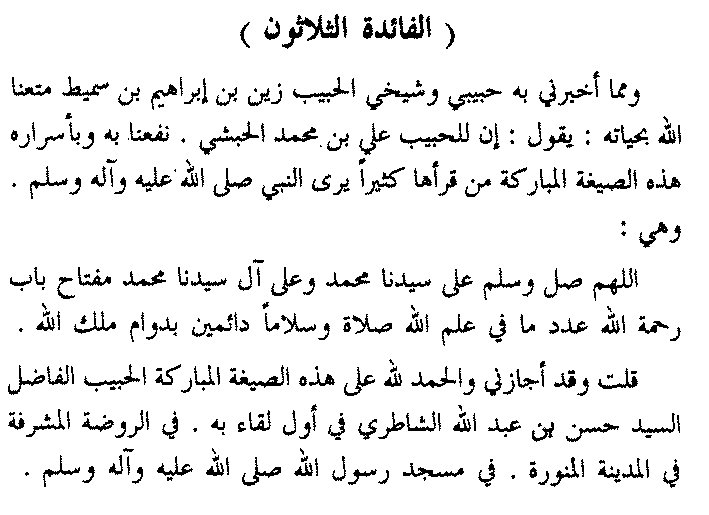 ( الفائدة الثلاثون )

ومما أخبرني به حبيبي وشيخي الحبيب زين بن إبراهيم بن سميط متعنا الله بحياته : يقول : إن للحبيب علي بن محمد الحبشي . نفعنا به وبأسراره هذه الصيغة المباركة من قرأها كثيراً يرى النبي صلى الله عليه وآله وسلم . وهي :

اللهم صل وسلم على سيدنا محمد وعلى آل سيدنا محمد مفتاح باب رحمة الله عدد ما في علم الله صلاة وسلاماً دائمين بدوام ملك الله .

قلت وقد أجازني والحمد لله على هذه الصيغة المباركة الحبيب الفاضل السيد حسن بن عبد الله الشاطري في أول لقاء به . في الروضة المشرفة في المدينة المنورة . في مسجد رسول الله صلى الله عليه وآله وسلم .